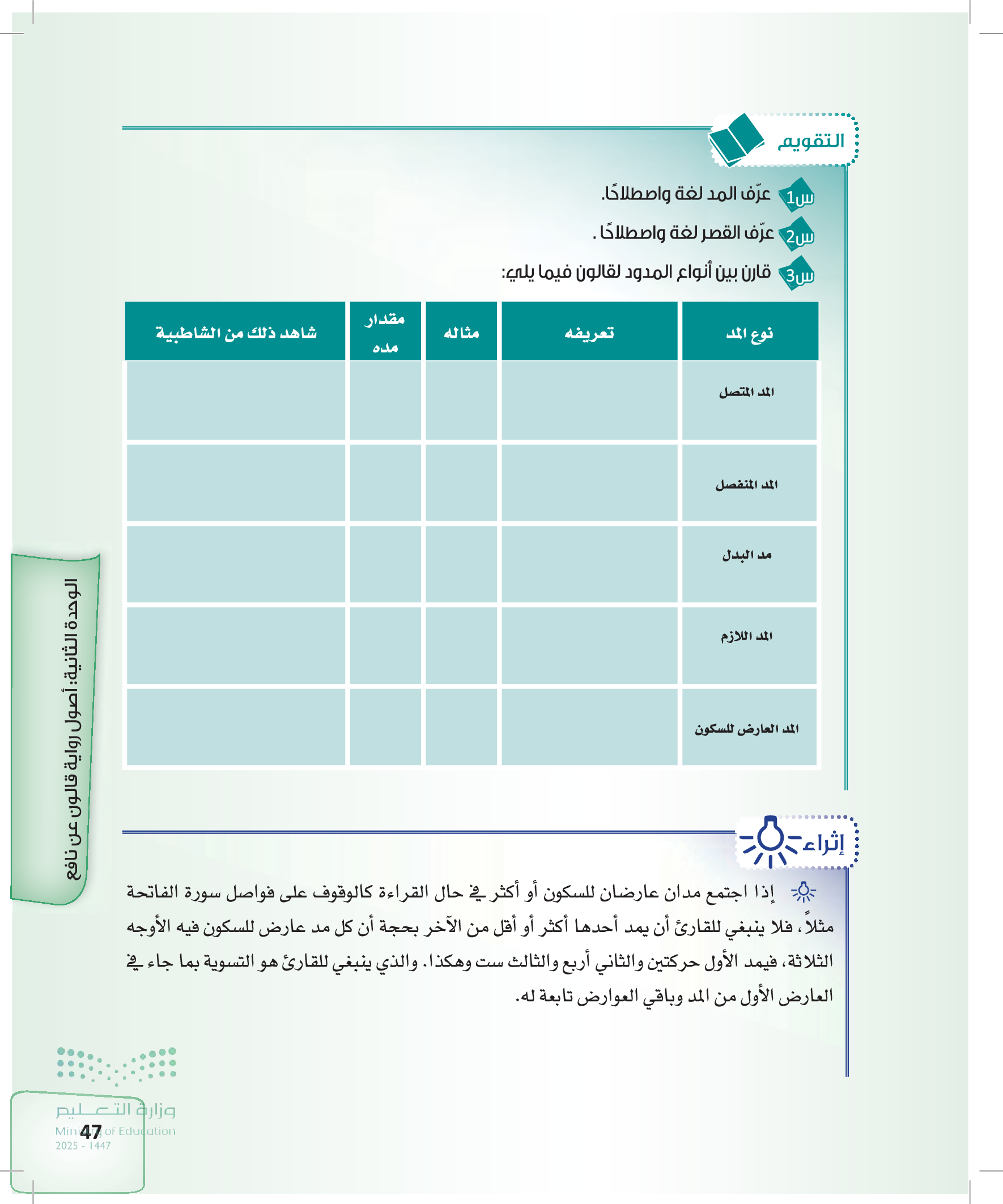 التقويم

س1 عرّف المد لغة واصطلاحًا.

س2 عرّف القصر لغة واصطلاحًا .

س3 قارن بين أنواع المدود لقالون فيما يلي:

| نوع المد | تعريفه | مثاله | مقدار مده | شاهد ذلك من الشاطبية |
|---|---|---|---|---|
| المد المتصل | | | | |
| المد المنفصل | | | | |
| مد البدل | | | | |
| المد اللازم | | | | |
| المد العارض للسكون | | | | |

إثراء

إذا اجتمع مدان عارضان للسكون أو أكثر في حال القراءة كالوقوف على فواصل سورة الفاتحة مثلاً، فلا ينبغي للقارئ أن يمد أحدها أكثر أو أقل من الآخر بحجة أن كل مد عارض للسكون فيه الأوجه الثلاثة، فيمد الأول حركتين والثاني أربع والثالث ست وهكذا. والذي ينبغي للقارئ هو التسوية بما جاء في العارض الأول من المد وباقي العوارض تابعة له.

الوحدة الثانية: أصول رواية قالون عن نافع

وزارة التعليم
Ministry of Education
2025 - 1447

47